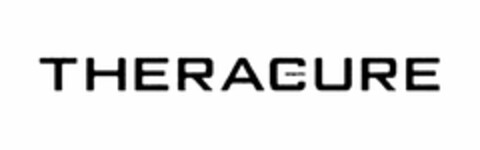 THERACURE